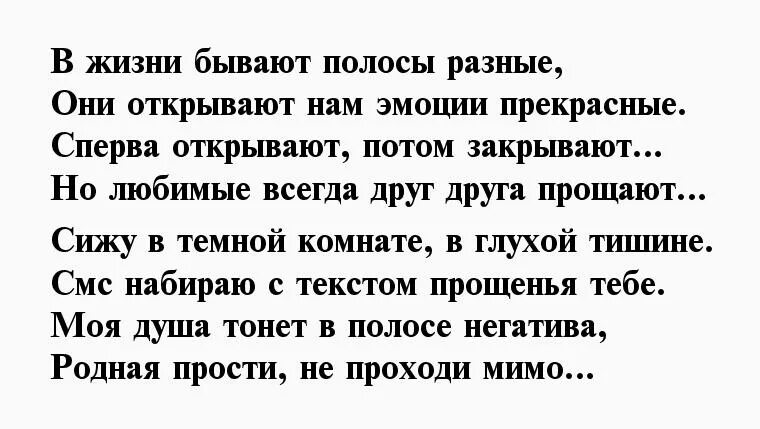 В жизни бывают полосы разные,
Они открывают нам эмоции прекрасные.
Сперва открывают, потом закрывают...
Но любимые всегда друг друга прощают...

Сижу в темной комнате, в глухой тишине.
Смс набираю с текстом прощенья тебе.
Моя душа тонет в полосе негатива,
Родная прости, не проходи мимо...